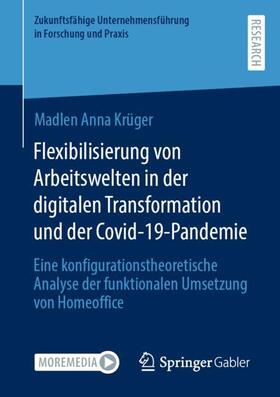 Zukunftsfähige Unternehmensführung in Forschung und Praxis

RESEARCH

Madlen Anna Krüger

Flexibilisierung von Arbeitswelten in der digitalen Transformation und der Covid-19-Pandemie

Eine konfigurationstheoretische Analyse der funktionalen Umsetzung von Homeoffice

MOREMEDIA

Springer Gabler